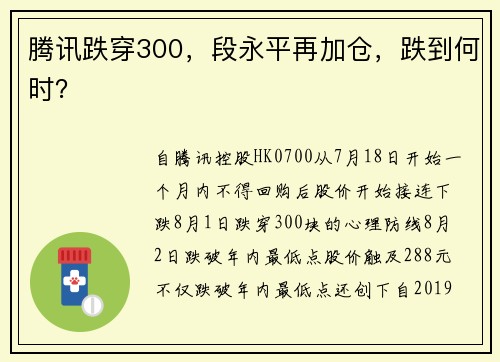 腾讯跌穿300，段永平再加仓，跌到何时?

自腾讯控股HK0700从7月18日开始一个月内不得回购后股价开始接连下跌8月1日跌穿300块的心理防线8月2日跌破年内最低点股价触及288元不仅跌破年内最低点还创下自2019